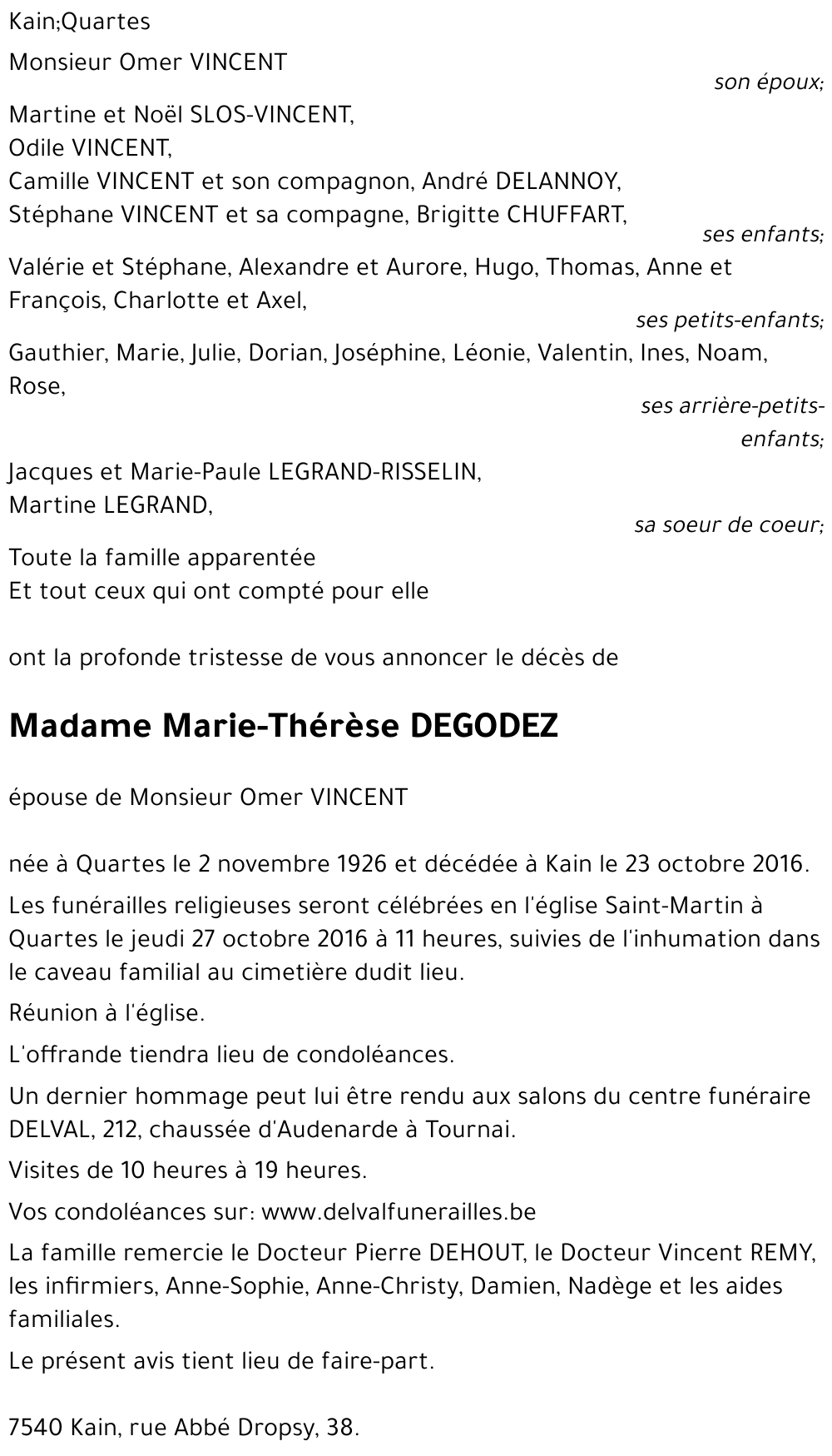 Kain;Quartes

Monsieur Omer VINCENT

son époux;

Martine et Noël SLOS-VINCENT,
Odile VINCENT,
Camille VINCENT et son compagnon, André DELANNOY,
Stéphane VINCENT et sa compagne, Brigitte CHUFFART,

ses enfants;

Valérie et Stéphane, Alexandre et Aurore, Hugo, Thomas, Anne et François, Charlotte et Axel,

ses petits-enfants;

Gauthier, Marie, Julie, Dorian, Joséphine, Léonie, Valentin, Ines, Noam, Rose,

ses arrière-petits-enfants;

Jacques et Marie-Paule LEGRAND-RISSELIN,
Martine LEGRAND,

sa soeur de coeur;

Toute la famille apparentée
Et tout ceux qui ont compté pour elle

ont la profonde tristesse de vous annoncer le décès de

Madame Marie-Thérèse DEGODEZ

épouse de Monsieur Omer VINCENT

née à Quartes le 2 novembre 1926 et décédée à Kain le 23 octobre 2016.

Les funérailles religieuses seront célébrées en l'église Saint-Martin à Quartes le jeudi 27 octobre 2016 à 11 heures, suivies de l'inhumation dans le caveau familial au cimetière dudit lieu.

Réunion à l'église.

L'offrande tiendra lieu de condoléances.

Un dernier hommage peut lui être rendu aux salons du centre funéraire DELVAL, 212, chaussée d'Audenarde à Tournai.

Visites de 10 heures à 19 heures.

Vos condoléances sur: www.delvalfunerailles.be

La famille remercie le Docteur Pierre DEHOUT, le Docteur Vincent REMY, les infirmiers, Anne-Sophie, Anne-Christy, Damien, Nadège et les aides familiales.

Le présent avis tient lieu de faire-part.

7540 Kain, rue Abbé Dropsy, 38.